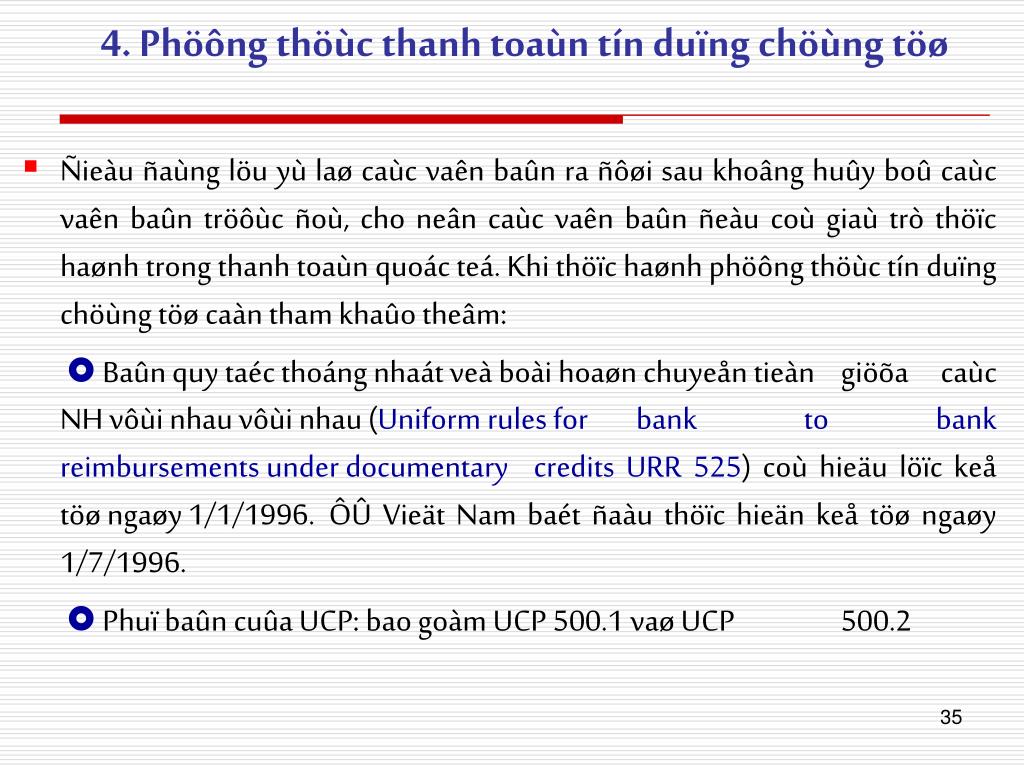 4. Phöông thöùc thanh toaùn tín duïng chöùng töø

Ñieàu ñaùng löu yù laø caùc vaên baûn ra ñôøi sau khoâng huûy boû caùc vaên baûn tröôùc ñoù, cho neân caùc vaên baûn ñeàu coù giaù trò thöïc haønh trong thanh toaùn quoác teá. Khi thöïc haønh phöông thöùc tín duïng chöùng töø caàn tham khaûo theâm:

Baûn quy taéc thoáng nhaát veà boài hoaøn chuyeån tieàn giöõa caùc NH vôùi nhau vôùi nhau (Uniform rules for bank to bank reimbursements under documentary credits URR 525) coù hieäu löïc keå töø ngaøy 1/1/1996. ÔÛ Vieät Nam baét ñaàu thöïc hieän keå töø ngaøy 1/7/1996.

Phuï baûn cuûa UCP: bao goàm UCP 500.1 vaø UCP 500.2

35